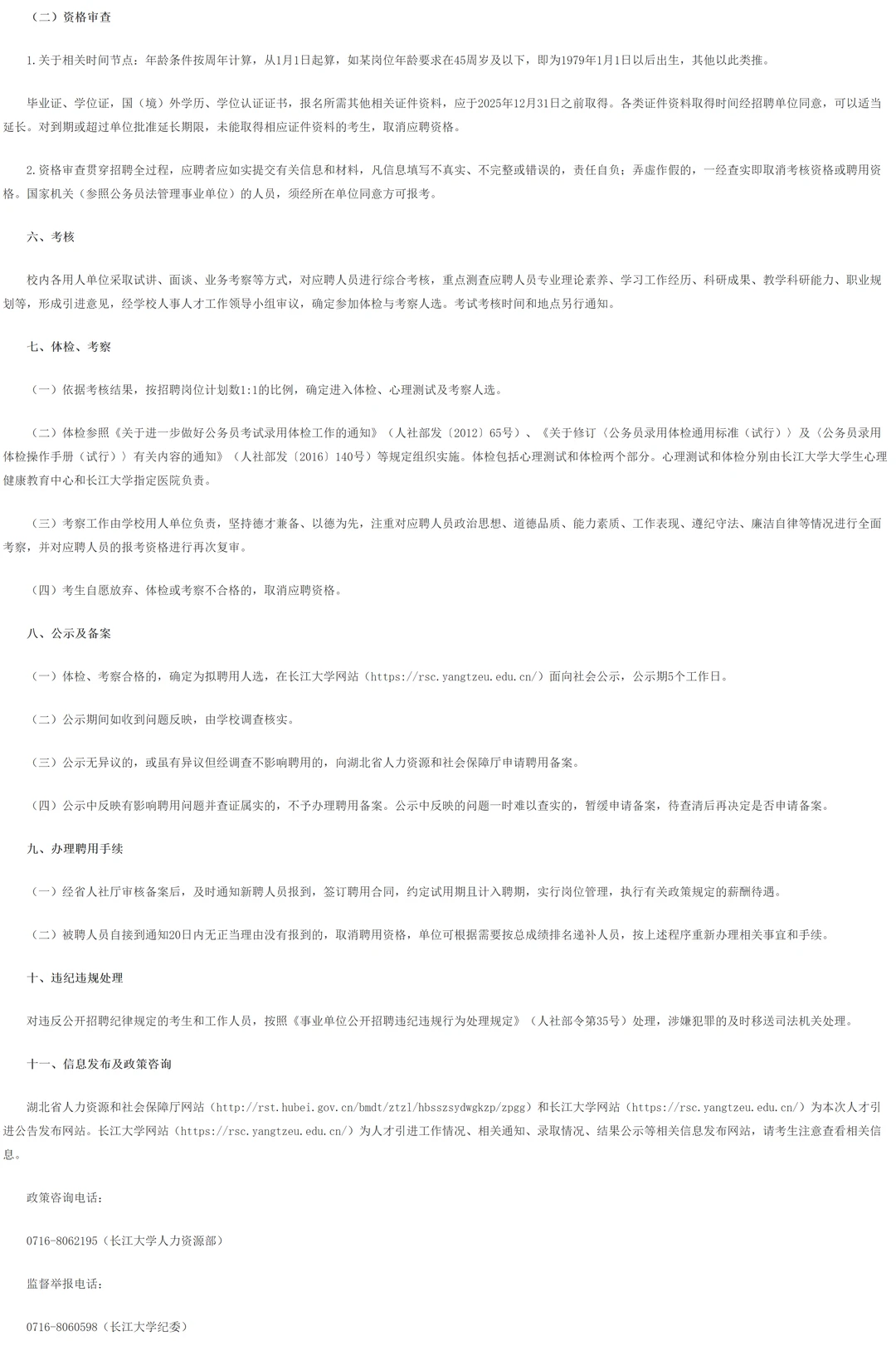 （二）资格审查

1.关于相关时间节点：年龄条件按周年计算，从1月1日起算，如某岗位年龄要求在45周岁及以下，即为1979年1月1日以后出生，其他以此类推。

毕业证、学位证，国（境）外学历、学位认证证书，报名所需其他相关证件资料，应于2025年12月31日之前取得。各类证件资料取得时间经招聘单位同意，可以适当延长。对到期或超过单位批准延长期限，未能取得相应证件资料的考生，取消应聘资格。

2.资格审查贯穿招聘全过程，应聘者应如实提交有关信息和材料，凡信息填写不真实、不完整或错误的，责任自负；弄虚作假的，一经查实即取消考核资格或聘用资格。国家机关（参照公务员法管理事业单位）的人员，须经所在单位同意方可报考。

六、考核

校内各用人单位采取试讲、面谈、业务考察等方式，对应聘人员进行综合考核，重点测查应聘人员专业理论素养、学习工作经历、科研成果、教学科研能力、职业规划等，形成引进意见，经学校人事人才工作领导小组审议，确定参加体检与考察人选。考试考核时间和地点另行通知。

七、体检、考察

（一）依据考核结果，按招聘岗位计划数1:1的比例，确定进入体检、心理测试及考察人选。

（二）体检参照《关于进一步做好公务员考试录用体检工作的通知》（人社部发〔2012〕65号）、《关于修订〈公务员录用体检通用标准（试行）〉及〈公务员录用体检操作手册（试行）〉有关内容的通知》（人社部发〔2016〕140号）等规定组织实施。体检包括心理测试和体检两个部分。心理测试和体检分别由长江大学大学生心理健康教育中心和长江大学指定医院负责。

（三）考察工作由学校用人单位负责，坚持德才兼备、以德为先，注重对应聘人员政治思想、道德品质、能力素质、工作表现、遵纪守法、廉洁自律等情况进行全面考察，并对应聘人员的报考资格进行再次复审。

（四）考生自愿放弃、体检或考察不合格的，取消应聘资格。

八、公示及备案

（一）体检、考察合格的，确定为拟聘用人选，在长江大学网站（https://rsc.yangtzeu.edu.cn/）面向社会公示，公示期5个工作日。

（二）公示期间如收到问题反映，由学校调查核实。

（三）公示无异议的，或虽有异议但经调查不影响聘用的，向湖北省人力资源和社会保障厅申请聘用备案。

（四）公示中反映有影响聘用问题并查证属实的，不予办理聘用备案。公示中反映的问题一时难以查实的，暂缓申请备案，待查清后再决定是否申请备案。

九、办理聘用手续

（一）经省人社厅审核备案后，及时通知新聘人员报到，签订聘用合同，约定试用期且计入聘期，实行岗位管理，执行有关政策规定的薪酬待遇。

（二）被聘人员自接到通知20日内无正当理由没有报到的，取消聘用资格，单位可根据需要按总成绩排名递补人员，按上述程序重新办理相关事宜和手续。

十、违纪违规处理

对违反公开招聘纪律规定的考生和工作人员，按照《事业单位公开招聘违纪违规行为处理规定》（人社部令第35号）处理，涉嫌犯罪的及时移送司法机关处理。

十一、信息发布及政策咨询

湖北省人力资源和社会保障厅网站（http://rst.hubei.gov.cn/bmdt/ztzl/hbsszsydwgkzp/zpgg）和长江大学网站（https://rsc.yangtzeu.edu.cn/）为本次人才引进公告发布网站。长江大学网站（https://rsc.yangtzeu.edu.cn/）为人才引进工作情况、相关通知、录取情况、结果公示等相关信息发布网站，请考生注意查看相关信息。

政策咨询电话：

0716-8062195（长江大学人力资源部）

监督举报电话：

0716-8060598（长江大学纪委）